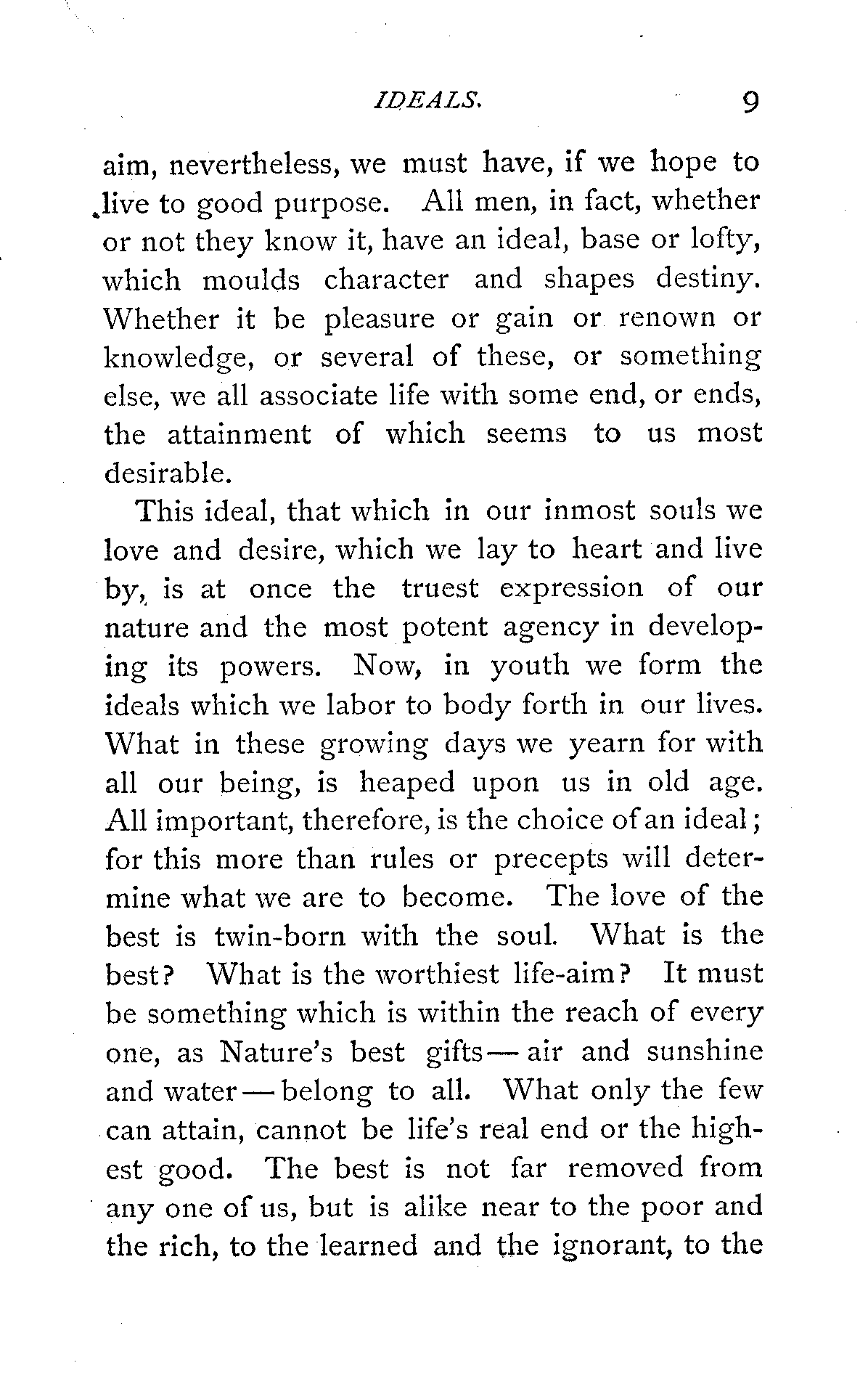 IDEALS. 9

aim, nevertheless, we must have, if we hope to live to good purpose. All men, in fact, whether or not they know it, have an ideal, base or lofty, which moulds character and shapes destiny. Whether it be pleasure or gain or renown or knowledge, or several of these, or something else, we all associate life with some end, or ends, the attainment of which seems to us most desirable.

This ideal, that which in our inmost souls we love and desire, which we lay to heart and live by, is at once the truest expression of our nature and the most potent agency in developing its powers. Now, in youth we form the ideals which we labor to body forth in our lives. What in these growing days we yearn for with all our being, is heaped upon us in old age. All important, therefore, is the choice of an ideal; for this more than rules or precepts will determine what we are to become. The love of the best is twin-born with the soul. What is the best? What is the worthiest life-aim? It must be something which is within the reach of every one, as Nature's best gifts — air and sunshine and water — belong to all. What only the few can attain, cannot be life's real end or the highest good. The best is not far removed from any one of us, but is alike near to the poor and the rich, to the learned and the ignorant, to the